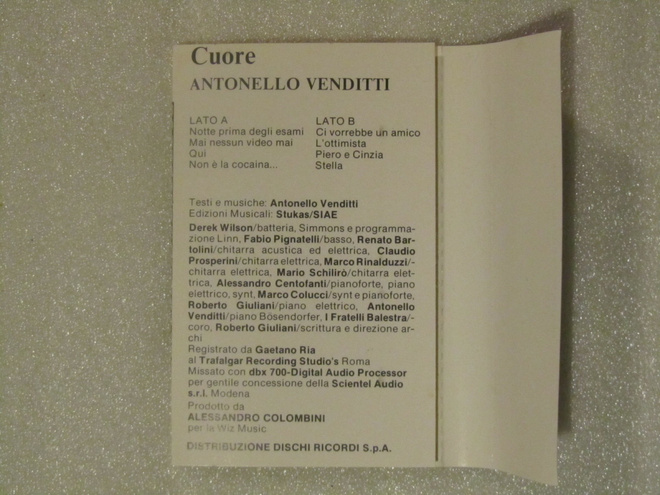 Cuore
ANTONELLO VENDITTI

LATO A
Notte prima degli esami
Mai nessun video mai
Qui
Non è la cocaina...

LATO B
Ci vorrebbe un amico
L'ottimista
Piero e Cinzia
Stella

Testi e musiche: Antonello Venditti
Edizioni Musicali: Stukas/SIAE

Derek Wilson/batteria, Simmons e programmazione Linn, Fabio Pignatelli/basso, Renato Bartolini/chitarra acustica ed elettrica, Claudio Prosperini/chitarra elettrica, Marco Rinalduzzi/-chitarra elettrica, Mario Schilirò/chitarra elettrica, Alessandro Centofanti/pianoforte, piano elettrico, synt, Marco Colucci/synt e pianoforte, Roberto Giuliani/piano elettrico, Antonello Venditti/piano Bösendorfer, I Fratelli Balestra/-coro, Roberto Giuliani/scrittura e direzione archi

Registrato da Gaetano Ria
al Trafalgar Recording Studio's Roma
Missato con dbx 700-Digital Audio Processor
per gentile concessione della Scientel Audio s.r.l. Modena

Prodotto da
ALESSANDRO COLOMBINI
per la Wiz Music

DISTRIBUZIONE DISCHI RICORDI S.p.A.